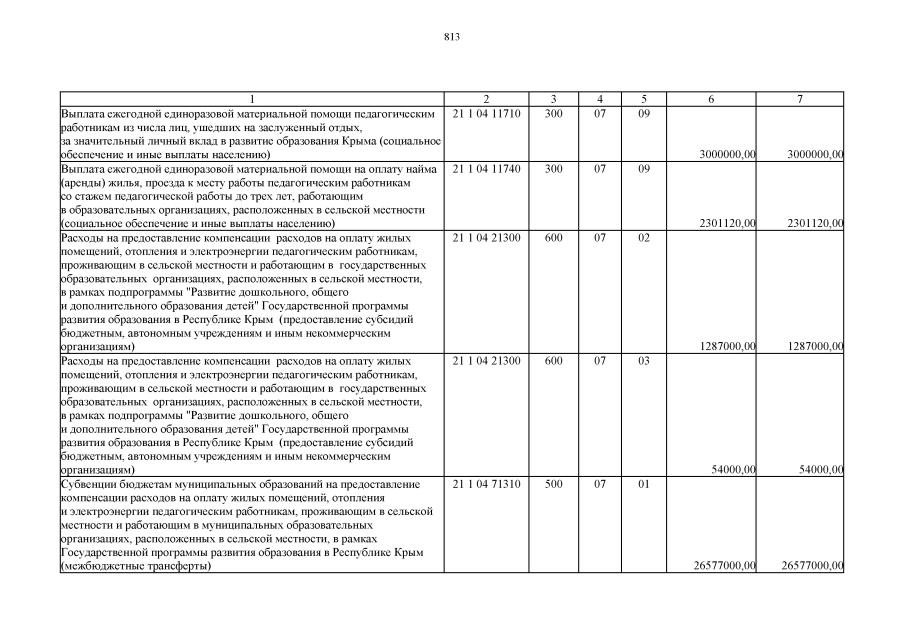 813

| 1 | 2 | 3 | 4 | 5 | 6 | 7 |
|---|---|---|---|---|---|---|
| Выплата ежегодной единоразовой материальной помощи педагогическим работникам из числа лиц, ушедших на заслуженный отдых, за значительный личный вклад в развитие образования Крыма (социальное обеспечение и иные выплаты населению) | 21 1 04 11710 | 300 | 07 | 09 | 3000000,00 | 3000000,00 |
| Выплата ежегодной единоразовой материальной помощи на оплату найма (аренды) жилья, проезда к месту работы педагогическим работникам со стажем педагогической работы до трех лет, работающим в образовательных организациях, расположенных в сельской местности (социальное обеспечение и иные выплаты населению) | 21 1 04 11740 | 300 | 07 | 09 | 2301120,00 | 2301120,00 |
| Расходы на предоставление компенсации расходов на оплату жилых помещений, отопления и электроэнергии педагогическим работникам, проживающим в сельской местности и работающим в государственных образовательных организациях, расположенных в сельской местности, в рамках подпрограммы "Развитие дошкольного, общего и дополнительного образования детей" Государственной программы развития образования в Республике Крым (предоставление субсидий бюджетным, автономным учреждениям и иным некоммерческим организациям) | 21 1 04 21300 | 600 | 07 | 02 | 1287000,00 | 1287000,00 |
| Расходы на предоставление компенсации расходов на оплату жилых помещений, отопления и электроэнергии педагогическим работникам, проживающим в сельской местности и работающим в государственных образовательных организациях, расположенных в сельской местности, в рамках подпрограммы "Развитие дошкольного, общего и дополнительного образования детей" Государственной программы развития образования в Республике Крым (предоставление субсидий бюджетным, автономным учреждениям и иным некоммерческим организациям) | 21 1 04 21300 | 600 | 07 | 03 | 54000,00 | 54000,00 |
| Субвенции бюджетам муниципальных образований на предоставление компенсации расходов на оплату жилых помещений, отопления и электроэнергии педагогическим работникам, проживающим в сельской местности и работающим в муниципальных образовательных организациях, расположенных в сельской местности, в рамках Государственной программы развития образования в Республике Крым (межбюджетные трансферты) | 21 1 04 71310 | 500 | 07 | 01 | 26577000,00 | 26577000,00 |